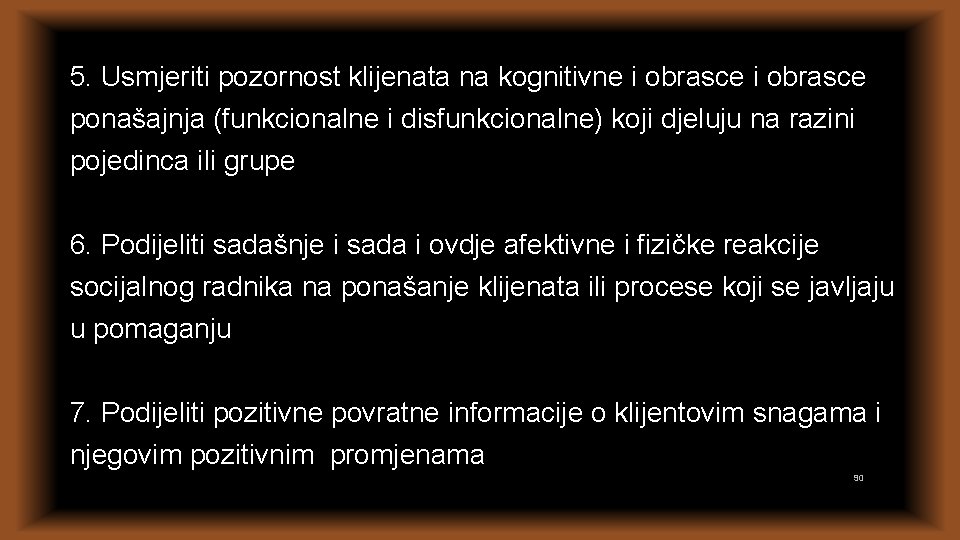 5. Usmjeriti pozornost klijenata na kognitivne i obrasce i obrasce ponašajnja (funkcionalne i disfunkcionalne) koji djeluju na razini pojedinca ili grupe

6. Podijeliti sadašnje i sada i ovdje afektivne i fizičke reakcije socijalnog radnika na ponašanje klijenata ili procese koji se javljaju u pomaganju

7. Podijeliti pozitivne povratne informacije o klijentovim snagama i njegovim pozitivnim promjenama

90